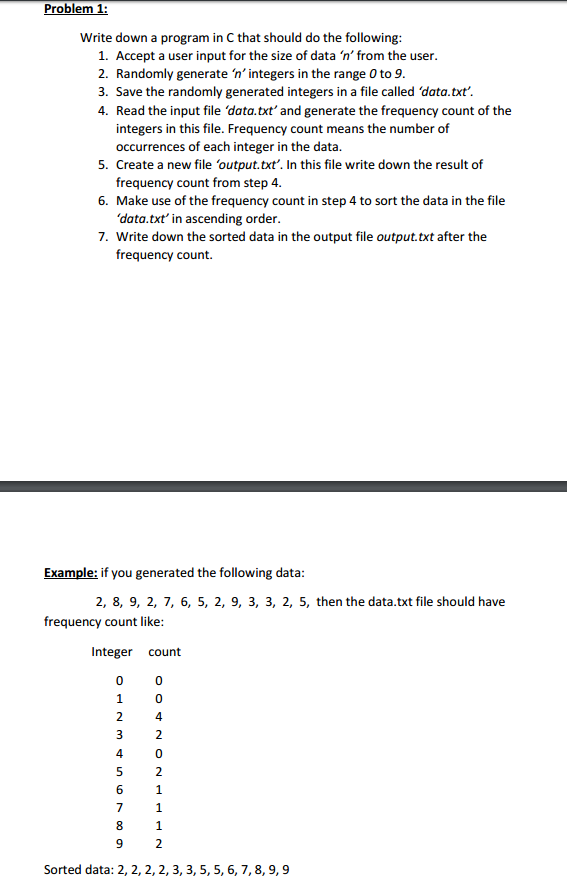 Problem 1:

Write down a program in C that should do the following:
1. Accept a user input for the size of data 'n' from the user.
2. Randomly generate 'n' integers in the range 0 to 9.
3. Save the randomly generated integers in a file called 'data.txt'.
4. Read the input file 'data.txt' and generate the frequency count of the integers in this file. Frequency count means the number of occurrences of each integer in the data.
5. Create a new file 'output.txt'. In this file write down the result of frequency count from step 4.
6. Make use of the frequency count in step 4 to sort the data in the file 'data.txt' in ascending order.
7. Write down the sorted data in the output file output.txt after the frequency count.

Example: if you generated the following data:

2, 8, 9, 2, 7, 6, 5, 2, 9, 3, 3, 2, 5, then the data.txt file should have frequency count like:

| Integer | count |
|---|---|
| 0 | 0 |
| 1 | 0 |
| 2 | 4 |
| 3 | 2 |
| 4 | 0 |
| 5 | 2 |
| 6 | 1 |
| 7 | 1 |
| 8 | 1 |
| 9 | 2 |

Sorted data: 2, 2, 2, 2, 3, 3, 5, 5, 6, 7, 8, 9, 9